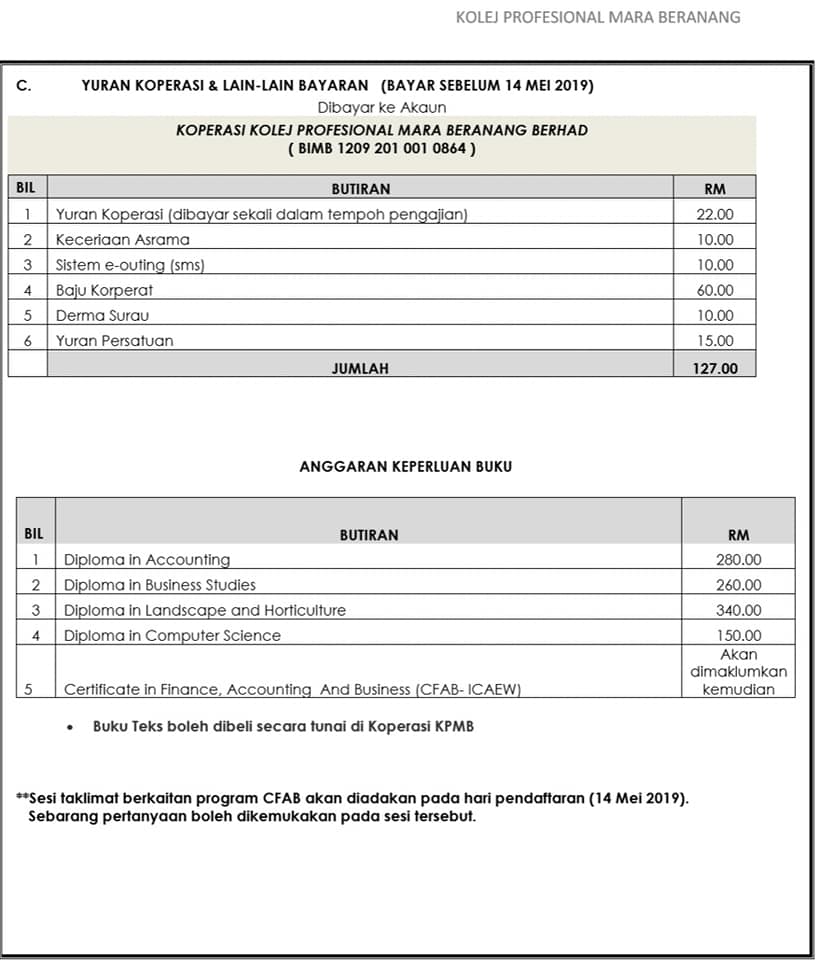 KOLEJ PROFESIONAL MARA BERANANG

C. YURAN KOPERASI & LAIN-LAIN BAYARAN (BAYAR SEBELUM 14 MEI 2019)

Dibayar ke Akaun

KOPERASI KOLEJ PROFESIONAL MARA BERANANG BERHAD
( BIMB 1209 201 001 0864 )

| BIL | BUTIRAN | RM |
|---|---|---|
| 1 | Yuran Koperasi (dibayar sekali dalam tempoh pengajian) | 22.00 |
| 2 | Keceriaan Asrama | 10.00 |
| 3 | Sistem e-outing (sms) | 10.00 |
| 4 | Baju Korperat | 60.00 |
| 5 | Derma Surau | 10.00 |
| 6 | Yuran Persatuan | 15.00 |
| | JUMLAH | 127.00 |

ANGGARAN KEPERLUAN BUKU

| BIL | BUTIRAN | RM |
|---|---|---|
| 1 | Diploma in Accounting | 280.00 |
| 2 | Diploma in Business Studies | 260.00 |
| 3 | Diploma in Landscape and Horticulture | 340.00 |
| 4 | Diploma in Computer Science | 150.00 |
| 5 | Certificate in Finance, Accounting And Business (CFAB- ICAEW) | Akan dimaklumkan kemudian |

• Buku Teks boleh dibeli secara tunai di Koperasi KPMB

**Sesi taklimat berkaitan program CFAB akan diadakan pada hari pendaftaran (14 Mei 2019). Sebarang pertanyaan boleh dikemukakan pada sesi tersebut.